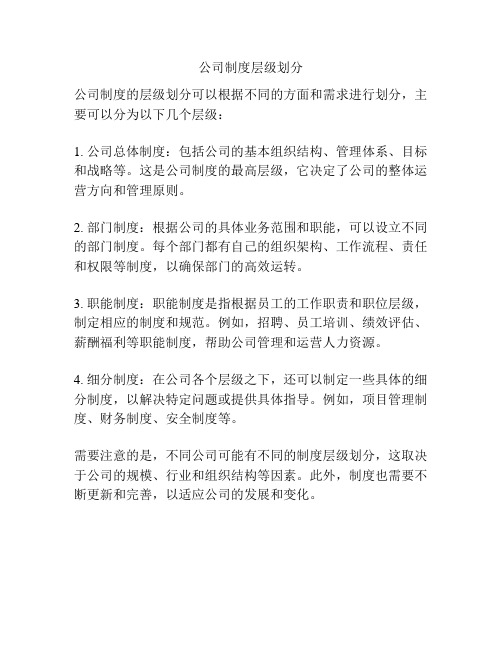 公司制度层级划分

公司制度的层级划分可以根据不同的方面和需求进行划分，主要可以分为以下几个层级：

1. 公司总体制度：包括公司的基本组织结构、管理体系、目标和战略等。这是公司制度的最高层级，它决定了公司的整体运营方向和管理原则。

2. 部门制度：根据公司的具体业务范围和职能，可以设立不同的部门制度。每个部门都有自己的组织架构、工作流程、责任和权限等制度，以确保部门的高效运转。

3. 职能制度：职能制度是指根据员工的工作职责和职位层级，制定相应的制度和规范。例如，招聘、员工培训、绩效评估、薪酬福利等职能制度，帮助公司管理和运营人力资源。

4. 细分制度：在公司各个层级之下，还可以制定一些具体的细分制度，以解决特定问题或提供具体指导。例如，项目管理制度、财务制度、安全制度等。

需要注意的是，不同公司可能有不同的制度层级划分，这取决于公司的规模、行业和组织结构等因素。此外，制度也需要不断更新和完善，以适应公司的发展和变化。